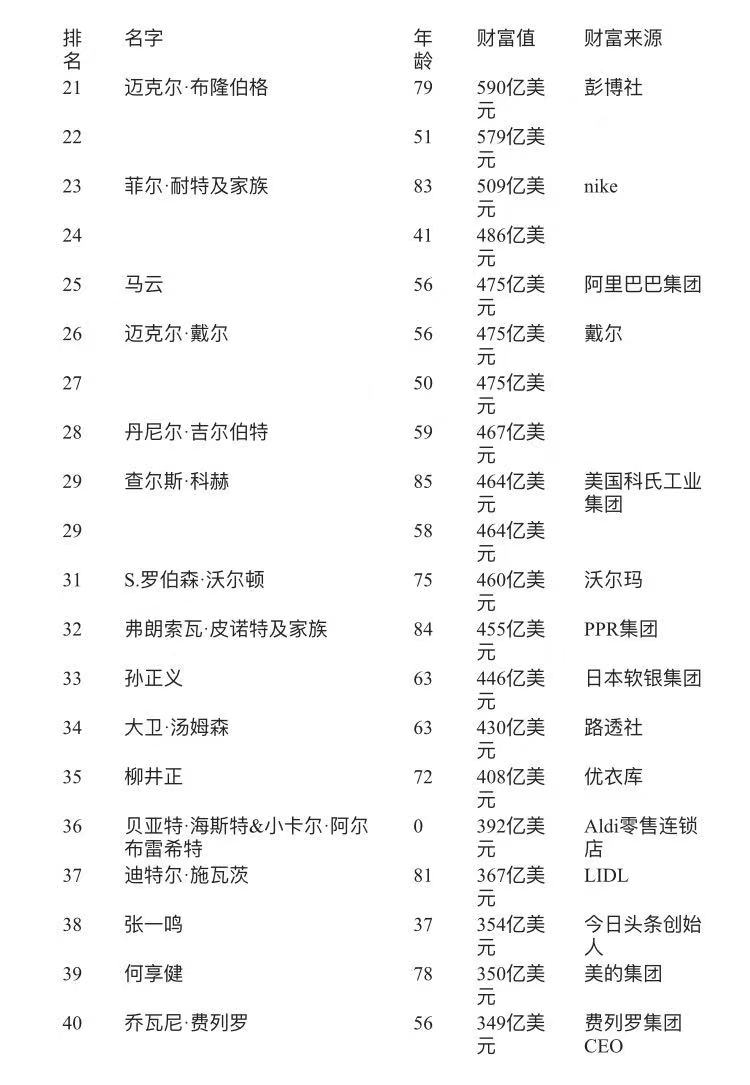 | 排名 | 名字 | 年龄 | 财富值 | 财富来源 |
|---|---|---|---|---|
| 21 | 迈克尔·布隆伯格 | 79 | 590亿美元 | 彭博社 |
| 22 | | 51 | 579亿美元 | |
| 23 | 菲尔·耐特及家族 | 83 | 509亿美元 | nike |
| 24 | | 41 | 486亿美元 | |
| 25 | 马云 | 56 | 475亿美元 | 阿里巴巴集团 |
| 26 | 迈克尔·戴尔 | 56 | 475亿美元 | 戴尔 |
| 27 | | 50 | 475亿美元 | |
| 28 | 丹尼尔·吉尔伯特 | 59 | 467亿美元 | |
| 29 | 查尔斯·科赫 | 85 | 464亿美元 | 美国科氏工业集团 |
| 29 | | 58 | 464亿美元 | |
| 31 | S.罗伯森·沃尔顿 | 75 | 460亿美元 | 沃尔玛 |
| 32 | 弗朗索瓦·皮诺特及家族 | 84 | 455亿美元 | PPR集团 |
| 33 | 孙正义 | 63 | 446亿美元 | 日本软银集团 |
| 34 | 大卫·汤姆森 | 63 | 430亿美元 | 路透社 |
| 35 | 柳井正 | 72 | 408亿美元 | 优衣库 |
| 36 | 贝亚特·海斯特&小卡尔·阿尔布雷希特 | 0 | 392亿美元 | Aldi零售连锁店 |
| 37 | 迪特尔·施瓦茨 | 81 | 367亿美元 | LIDL |
| 38 | 张一鸣 | 37 | 354亿美元 | 今日头条创始人 |
| 39 | 何享健 | 78 | 350亿美元 | 美的集团 |
| 40 | 乔瓦尼·费列罗 | 56 | 349亿美元 | 费列罗集团CEO |